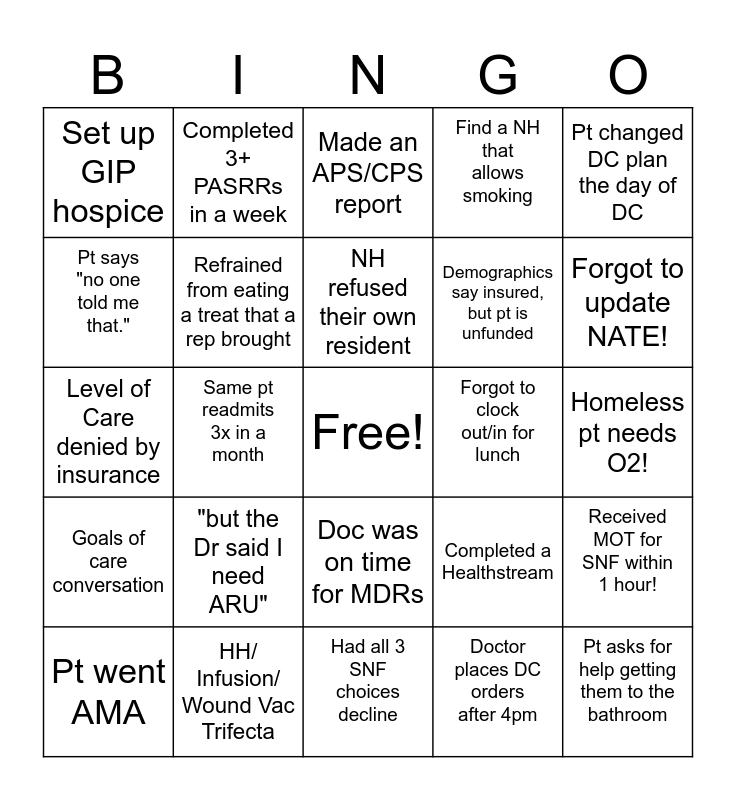 | B | I | N | G | O |
|---|---|---|---|---|
| Set up GIP hospice | Completed 3+ PASRRs in a week | Made an APS/CPS report | Find a NH that allows smoking | Pt changed DC plan the day of DC |
| Pt says "no one told me that." | Refrained from eating a treat that a rep brought | NH refused their own resident | Demographics say insured, but pt is unfunded | Forgot to update NATE! |
| Level of Care denied by insurance | Same pt readmits 3x in a month | Free! | Forgot to clock out/in for lunch | Homeless pt needs O2! |
| Goals of care conversation | "but the Dr said I need ARU" | Doc was on time for MDRs | Completed a Healthstream | Received MOT for SNF within 1 hour! |
| Pt went AMA | HH/ Infusion/ Wound Vac Trifecta | Had all 3 SNF choices decline | Doctor places DC orders after 4pm | Pt asks for help getting them to the bathroom |